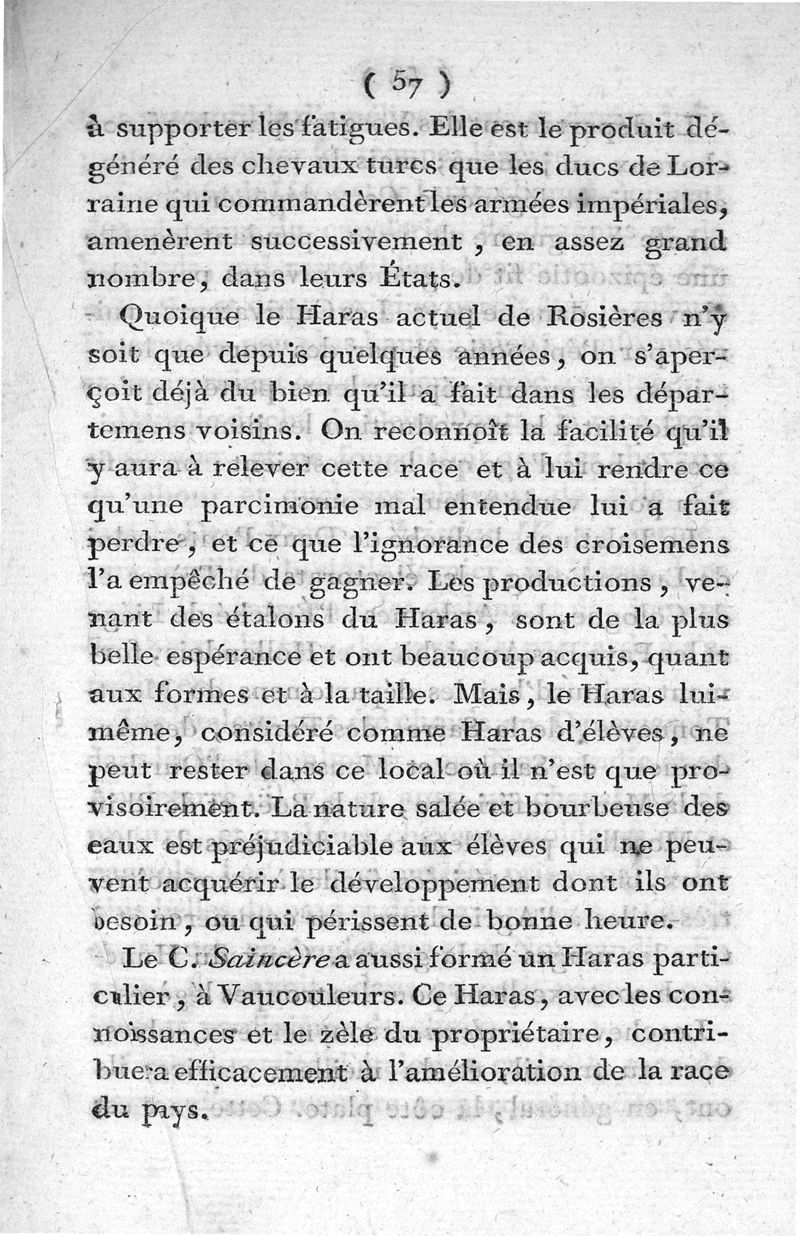 ( 57 )

à supporter les fatigues. Elle est le produit dégénéré des chevaux turcs que les ducs de Lorraine qui commandèrent les armées impériales, amenèrent successivement, en assez grand nombre, dans leurs États.

Quoique le Haras actuel de Rosières n'y soit que depuis quelques années, on s'aperçoit déjà du bien qu'il a fait dans les départemens voisins. On reconnoît la facilité qu'il y aura à relever cette race et à lui rendre ce qu'une parcimonie mal entendue lui a fait perdre, et ce que l'ignorance des croisemens l'a empêché de gagner. Les productions, venant des étalons du Haras, sont de la plus belle espérance et ont beaucoup acquis, quant aux formes et à la taille. Mais, le Haras lui-même, considéré comme Haras d'élèves, ne peut rester dans ce local où il n'est que provisoirement. La nature salée et bourbeuse des eaux est préjudiciable aux élèves qui ne peuvent acquérir le développement dont ils ont besoin, ou qui périssent de bonne heure.

Le C. Saincère a aussi formé un Haras particulier, à Vaucouleurs. Ce Haras, avec les connoissances et le zèle du propriétaire, contribuera efficacement à l'amélioration de la race du pays.